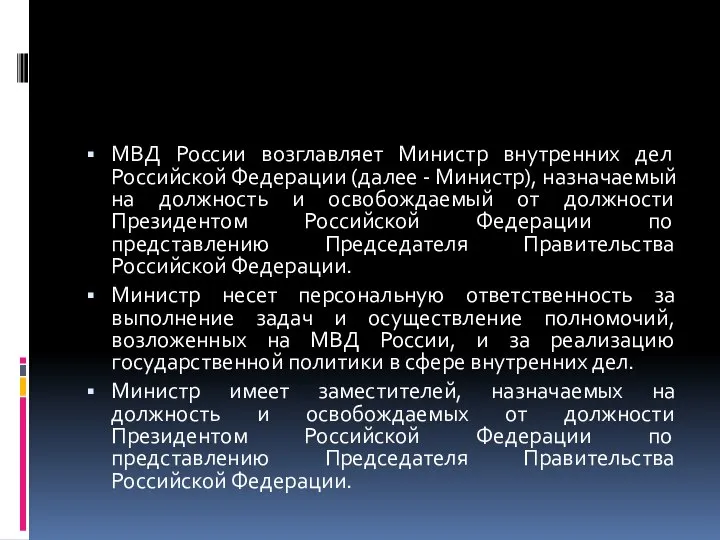 ▪ МВД России возглавляет Министр внутренних дел Российской Федерации (далее - Министр), назначаемый на должность и освобождаемый от должности Президентом Российской Федерации по представлению Председателя Правительства Российской Федерации.

▪ Министр несет персональную ответственность за выполнение задач и осуществление полномочий, возложенных на МВД России, и за реализацию государственной политики в сфере внутренних дел.

▪ Министр имеет заместителей, назначаемых на должность и освобождаемых от должности Президентом Российской Федерации по представлению Председателя Правительства Российской Федерации.